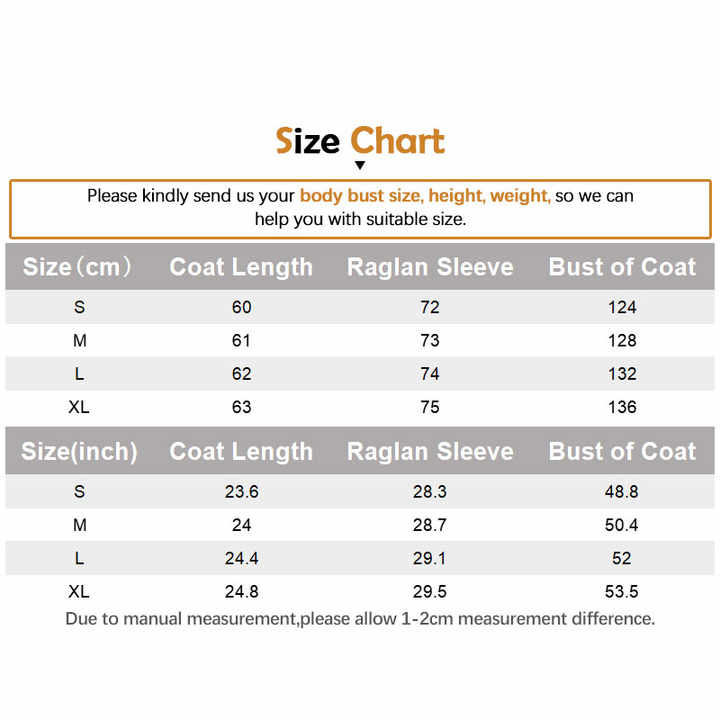 Size Chart

Please kindly send us your body bust size, height, weight, so we can help you with suitable size.

| Size（cm） | Coat Length | Raglan Sleeve | Bust of Coat |
|---|---|---|---|
| S | 60 | 72 | 124 |
| M | 61 | 73 | 128 |
| L | 62 | 74 | 132 |
| XL | 63 | 75 | 136 |

| Size(inch) | Coat Length | Raglan Sleeve | Bust of Coat |
|---|---|---|---|
| S | 23.6 | 28.3 | 48.8 |
| M | 24 | 28.7 | 50.4 |
| L | 24.4 | 29.1 | 52 |
| XL | 24.8 | 29.5 | 53.5 |

Due to manual measurement,please allow 1-2cm measurement difference.